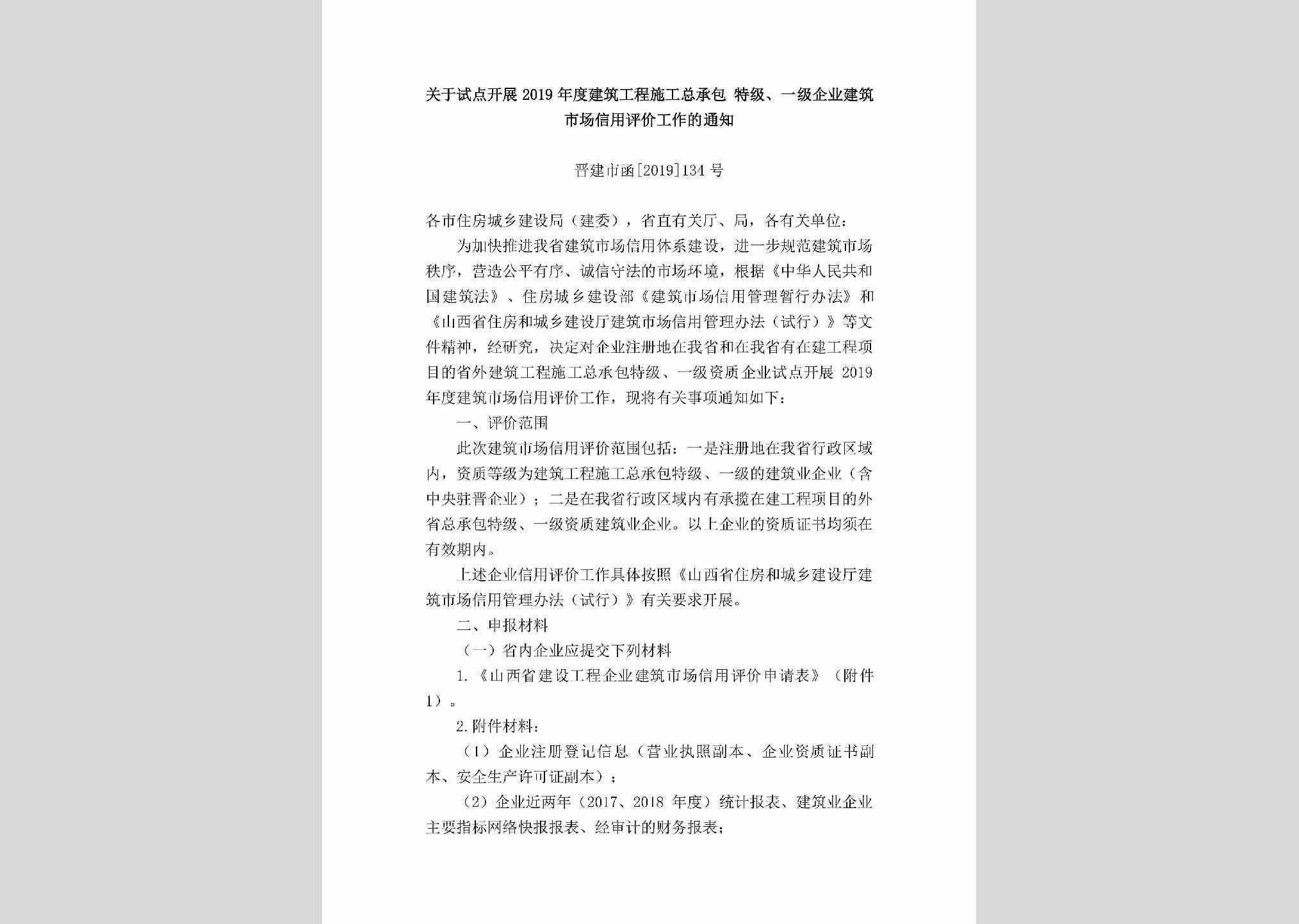 关于试点开展2019年度建筑工程施工总承包 特级、一级企业建筑市场信用评价工作的通知

晋建市函[2019]134号

各市住房城乡建设局（建委），省直有关厅、局，各有关单位：

为加快推进我省建筑市场信用体系建设，进一步规范建筑市场秩序，营造公平有序、诚信守法的市场环境，根据《中华人民共和国建筑法》、住房城乡建设部《建筑市场信用管理暂行办法》和《山西省住房和城乡建设厅建筑市场信用管理办法（试行）》等文件精神，经研究，决定对企业注册地在我省和在我省有在建工程项目的省外建筑工程施工总承包特级、一级资质企业试点开展 2019 年度建筑市场信用评价工作，现将有关事项通知如下：

一、评价范围

此次建筑市场信用评价范围包括：一是注册地在我省行政区域内，资质等级为建筑工程施工总承包特级、一级的建筑业企业（含中央驻晋企业）；二是在我省行政区域内有承揽在建工程项目的外省总承包特级、一级资质建筑业企业。以上企业的资质证书均须在有效期内。

上述企业信用评价工作具体按照《山西省住房和城乡建设厅建筑市场信用管理办法（试行）》有关要求开展。

二、申报材料

（一）省内企业应提交下列材料

1.《山西省建设工程企业建筑市场信用评价申请表》（附件1）。

2.附件材料：

（1）企业注册登记信息（营业执照副本、企业资质证书副本、安全生产许可证副本）；

（2）企业近两年（2017、2018 年度）统计报表、建筑业企业主要指标网络快报报表、经审计的财务报表；